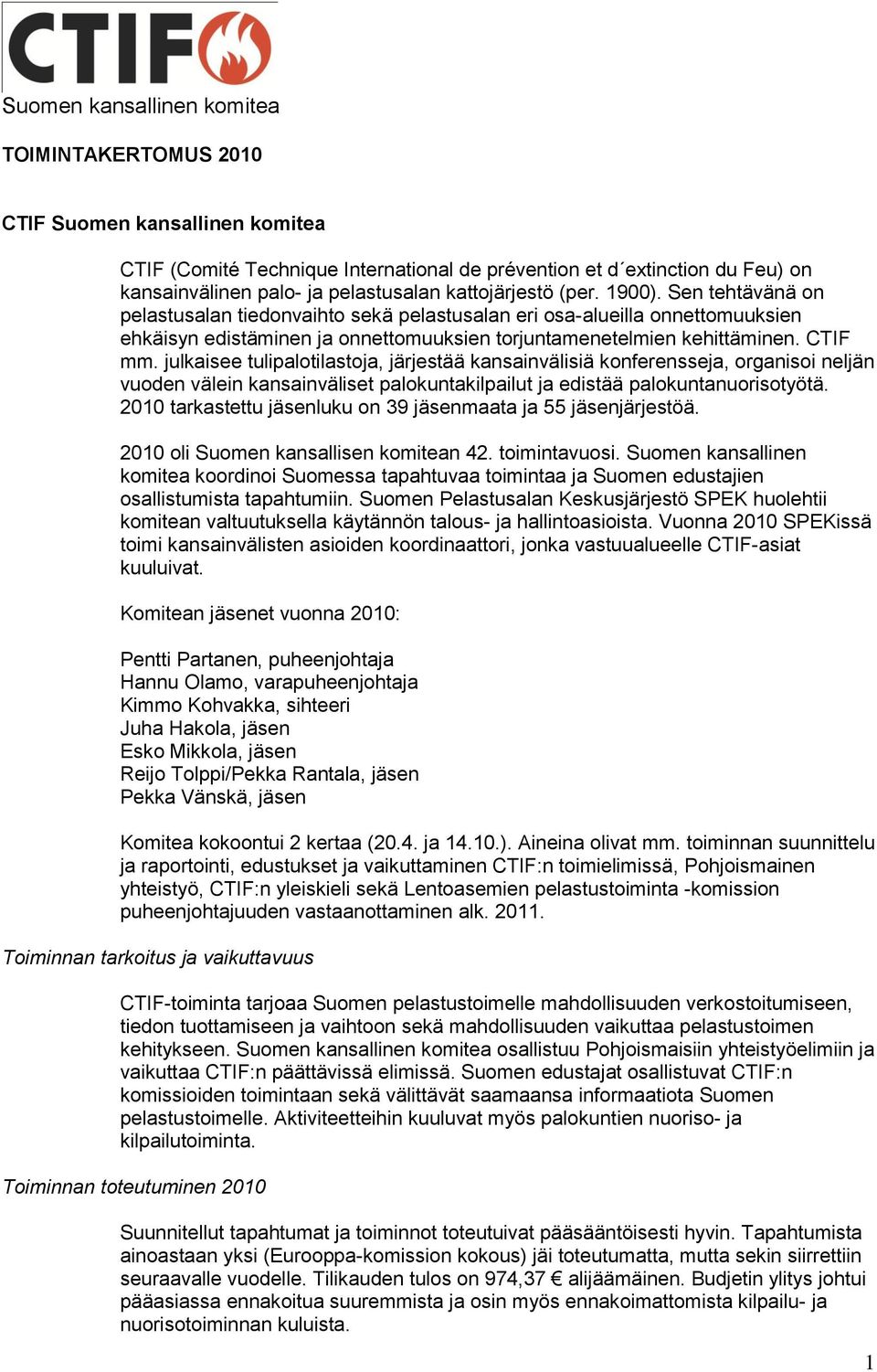 CTIF

Suomen kansallinen komitea

TOIMINTAKERTOMUS 2010

CTIF Suomen kansallinen komitea

CTIF (Comité Technique International de prévention et d´extinction du Feu) on kansainvälinen palo- ja pelastusalan kattojärjestö (per. 1900). Sen tehtävänä on pelastusalan tiedonvaihto sekä pelastusalan eri osa-alueilla onnettomuuksien ehkäisyn edistäminen ja onnettomuuksien torjuntamenetelmien kehittäminen. CTIF mm. julkaisee tulipalotilastoja, järjestää kansainvälisiä konferensseja, organisoi neljän vuoden välein kansainväliset palokuntakilpailut ja edistää palokuntanuorisotyötä. 2010 tarkastettu jäsenluku on 39 jäsenmaata ja 55 jäsenjärjestöä.

2010 oli Suomen kansallisen komitean 42. toimintavuosi. Suomen kansallinen komitea koordinoi Suomessa tapahtuvaa toimintaa ja Suomen edustajien osallistumista tapahtumiin. Suomen Pelastusalan Keskusjärjestö SPEK huolehtii komitean valtuutuksella käytännön talous- ja hallintoasioista. Vuonna 2010 SPEKissä toimi kansainvälisten asioiden koordinaattori, jonka vastuualueelle CTIF-asiat kuuluivat.

Komitean jäsenet vuonna 2010:

Pentti Partanen, puheenjohtaja
Hannu Olamo, varapuheenjohtaja
Kimmo Kohvakka, sihteeri
Juha Hakola, jäsen
Esko Mikkola, jäsen
Reijo Tolppi/Pekka Rantala, jäsen
Pekka Vänskä, jäsen

Komitea kokoontui 2 kertaa (20.4. ja 14.10.). Aineina olivat mm. toiminnan suunnittelu ja raportointi, edustukset ja vaikuttaminen CTIF:n toimielimissä, Pohjoismainen yhteistyö, CTIF:n yleiskieli sekä Lentoasemien pelastustoiminta -komission puheenjohtajuuden vastaanottaminen alk. 2011.

Toiminnan tarkoitus ja vaikuttavuus

CTIF-toiminta tarjoaa Suomen pelastustoimelle mahdollisuuden verkostoitumiseen, tiedon tuottamiseen ja vaihtoon sekä mahdollisuuden vaikuttaa pelastustoimen kehitykseen. Suomen kansallinen komitea osallistuu Pohjoismaisiin yhteistyöelimiin ja vaikuttaa CTIF:n päättävissä elimissä. Suomen edustajat osallistuvat CTIF:n komissioiden toimintaan sekä välittävät saamaansa informaatiota Suomen pelastustoimelle. Aktiviteetteihin kuuluvat myös palokuntien nuoriso- ja kilpailutoiminta.

Toiminnan toteutuminen 2010

Suunnitellut tapahtumat ja toiminnot toteutuivat pääsääntöisesti hyvin. Tapahtumista ainoastaan yksi (Eurooppa-komission kokous) jäi toteutumatta, mutta sekin siirrettiin seuraavalle vuodelle. Tilikauden tulos on 974,37 € alijäämäinen. Budjetin ylitys johtui pääasiassa ennakoitua suuremmista ja osin myös ennakoimattomista kilpailu- ja nuorisotoiminnan kuluista.

1